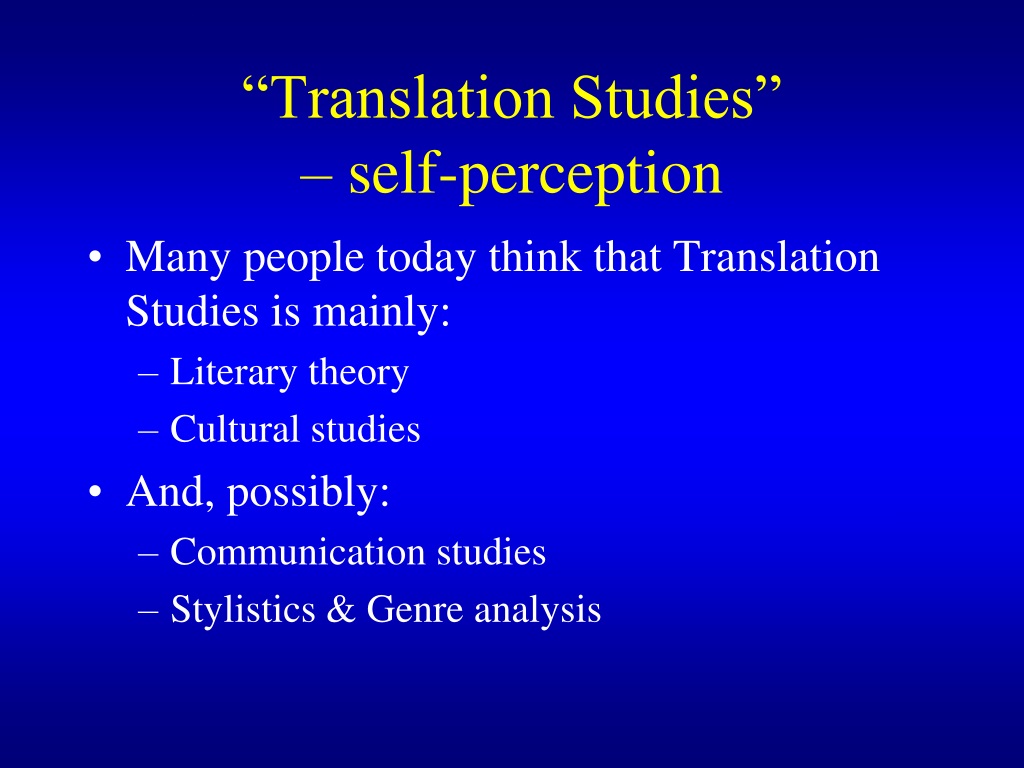 “Translation Studies”
– self-perception

• Many people today think that Translation Studies is mainly:
– Literary theory
– Cultural studies
• And, possibly:
– Communication studies
– Stylistics & Genre analysis